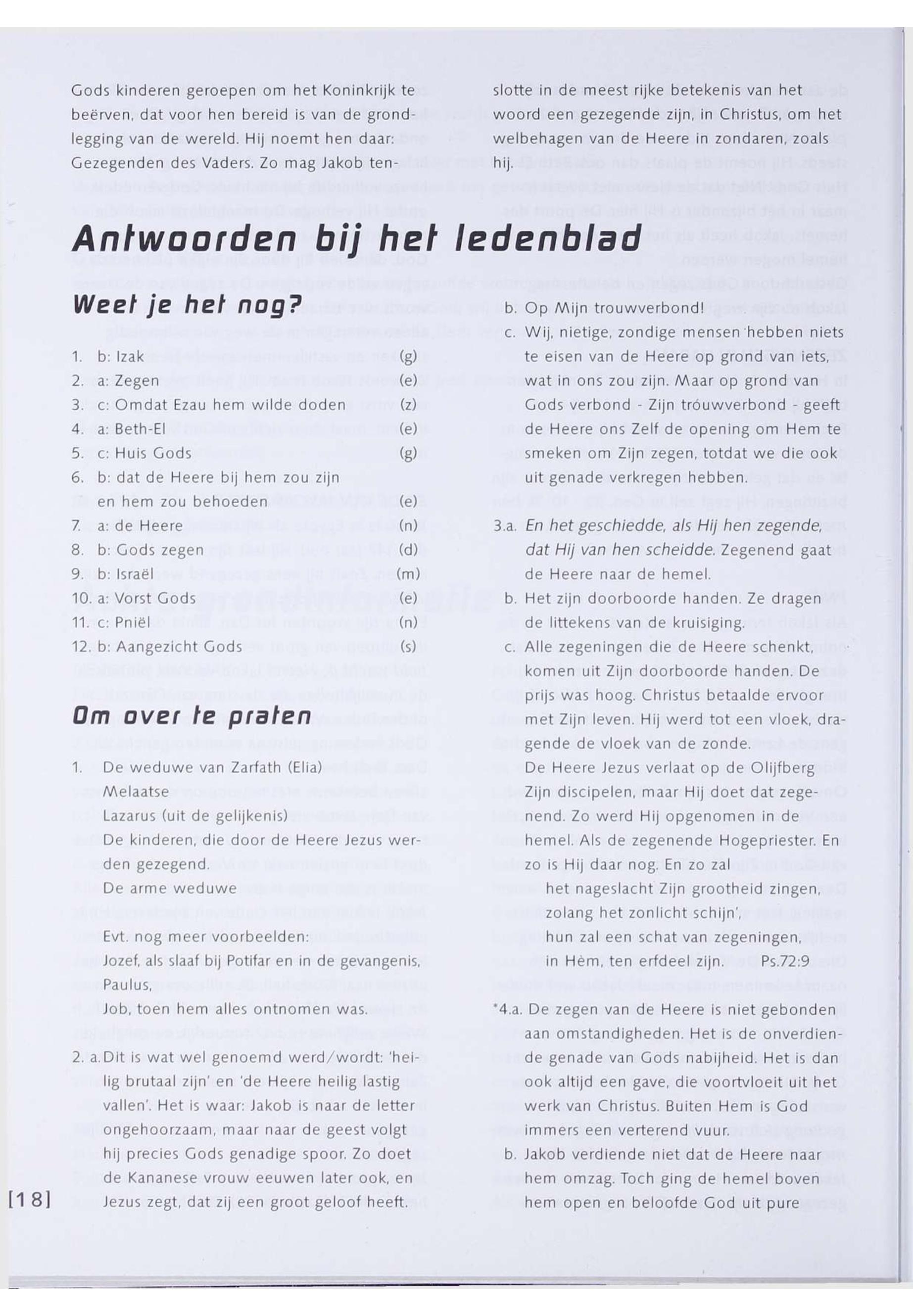 Gods kinderen geroepen om het Koninkrijk te beërven, dat voor hen bereid is van de grondlegging van de wereld. Hij noemt hen daar: Gezegenden des Vaders. Zo mag Jakob tenslotte in de meest rijke betekenis van het woord een gezegende zijn, in Christus, om het welbehagen van de Heere in zondaren, zoals hij.

Antwoorden bij het ledenblad

Weet je het nog?

1. b: Izak (g)
2. a: Zegen (e)
3. c: Omdat Ezau hem wilde doden (z)
4. a: Beth-El (e)
5. c: Huis Gods (g)
6. b: dat de Heere bij hem zou zijn en hem zou behoeden (e)
7. a: de Heere (n)
8. b: Gods zegen (d)
9. b: Israël (m)
10. a: Vorst Gods (e)
11. c: Pniël (n)
12. b: Aangezicht Gods (s)

Om over te praten

1. De weduwe van Zarfath (Elia)
Melaatse
Lazarus (uit de gelijkenis)
De kinderen, die door de Heere Jezus werden gezegend.
De arme weduwe

Evt. nog meer voorbeelden:
Jozef, als slaaf bij Potifar en in de gevangenis,
Paulus,
Job, toen hem alles ontnomen was.

2. a. Dit is wat wel genoemd werd/wordt: 'heilig brutaal zijn' en 'de Heere heilig lastig vallen'. Het is waar: Jakob is naar de letter ongehoorzaam, maar naar de geest volgt hij precies Gods genadige spoor. Zo doet de Kananese vrouw eeuwen later ook, en Jezus zegt, dat zij een groot geloof heeft.

b. Op Mijn trouwverbond!
c. Wij, nietige, zondige mensen hebben niets te eisen van de Heere op grond van iets, wat in ons zou zijn. Maar op grond van Gods verbond - Zijn tróuwverbond - geeft de Heere ons Zelf de opening om Hem te smeken om Zijn zegen, totdat we die ook uit genade verkregen hebben.

3.a. En het geschiedde, als Hij hen zegende, dat Hij van hen scheidde. Zegenend gaat de Heere naar de hemel.
b. Het zijn doorboorde handen. Ze dragen de littekens van de kruisiging.
c. Alle zegeningen die de Heere schenkt, komen uit Zijn doorboorde handen. De prijs was hoog. Christus betaalde ervoor met Zijn leven. Hij werd tot een vloek, dragende de vloek van de zonde.
De Heere Jezus verlaat op de Olijfberg Zijn discipelen, maar Hij doet dat zegenend. Zo werd Hij opgenomen in de hemel. Als de zegenende Hogepriester. En zo is Hij daar nog. En zo zal
het nageslacht Zijn grootheid zingen,
zolang het zonlicht schijn',
hun zal een schat van zegeningen,
in Hèm, ten erfdeel zijn. Ps.72:9

*4.a. De zegen van de Heere is niet gebonden aan omstandigheden. Het is de onverdiende genade van Gods nabijheid. Het is dan ook altijd een gave, die voortvloeit uit het werk van Christus. Buiten Hem is God immers een verterend vuur.
b. Jakob verdiende niet dat de Heere naar hem omzag. Toch ging de hemel boven hem open en beloofde God uit pure

[18]